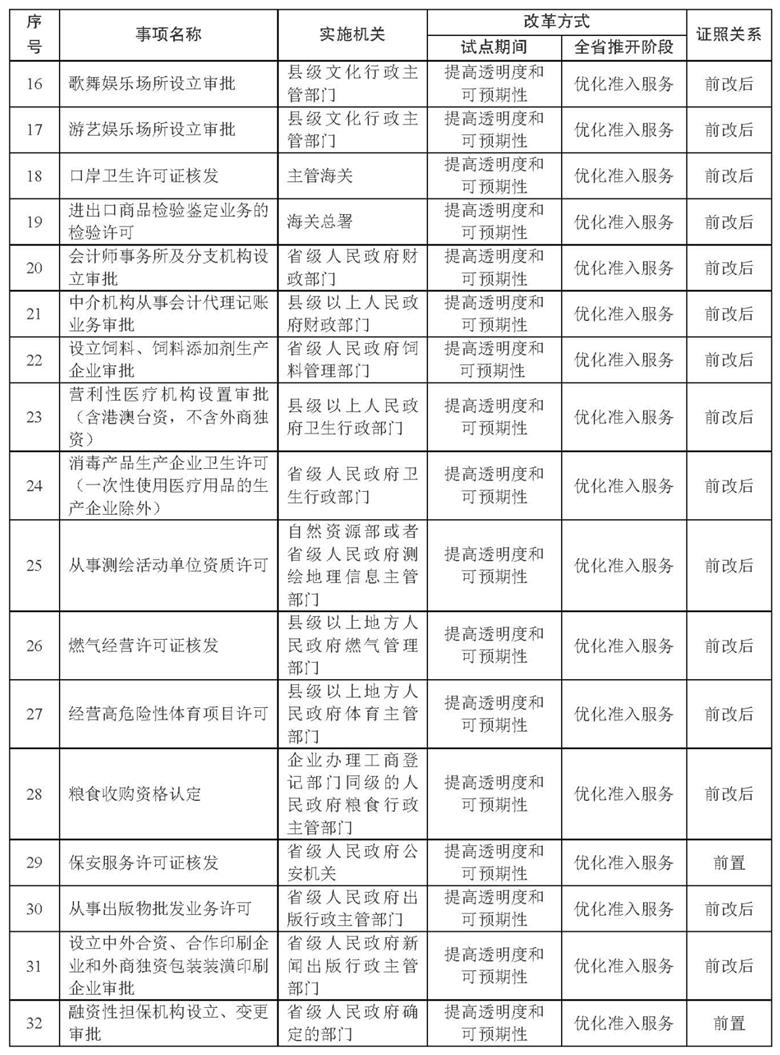 | 序号 | 事项名称 | 实施机关 | 改革方式 试点期间 | 改革方式 全省推开阶段 | 证照关系 |
|---|---|---|---|---|---|
| 16 | 歌舞娱乐场所设立审批 | 县级文化行政主管部门 | 提高透明度和可预期性 | 优化准入服务 | 前改后 |
| 17 | 游艺娱乐场所设立审批 | 县级文化行政主管部门 | 提高透明度和可预期性 | 优化准入服务 | 前改后 |
| 18 | 口岸卫生许可证核发 | 主管海关 | 提高透明度和可预期性 | 优化准入服务 | 前改后 |
| 19 | 进出口商品检验鉴定业务的检验许可 | 海关总署 | 提高透明度和可预期性 | 优化准入服务 | 前改后 |
| 20 | 会计师事务所及分支机构设立审批 | 省级人民政府财政部门 | 提高透明度和可预期性 | 优化准入服务 | 前改后 |
| 21 | 中介机构从事会计代理记账业务审批 | 县级以上人民政府财政部门 | 提高透明度和可预期性 | 优化准入服务 | 前改后 |
| 22 | 设立饲料、饲料添加剂生产企业审批 | 省级人民政府饲料管理部门 | 提高透明度和可预期性 | 优化准入服务 | 前改后 |
| 23 | 营利性医疗机构设置审批（含港澳台资，不含外商独资） | 县级以上人民政府卫生行政部门 | 提高透明度和可预期性 | 优化准入服务 | 前改后 |
| 24 | 消毒产品生产企业卫生许可（一次性使用医疗用品的生产企业除外） | 省级人民政府卫生行政部门 | 提高透明度和可预期性 | 优化准入服务 | 前改后 |
| 25 | 从事测绘活动单位资质许可 | 自然资源部或者省级人民政府测绘地理信息主管部门 | 提高透明度和可预期性 | 优化准入服务 | 前改后 |
| 26 | 燃气经营许可证核发 | 县级以上地方人民政府燃气管理部门 | 提高透明度和可预期性 | 优化准入服务 | 前改后 |
| 27 | 经营高危险性体育项目许可 | 县级以上地方人民政府体育主管部门 | 提高透明度和可预期性 | 优化准入服务 | 前改后 |
| 28 | 粮食收购资格认定 | 企业办理工商登记部门同级的人民政府粮食行政主管部门 | 提高透明度和可预期性 | 优化准入服务 | 前改后 |
| 29 | 保安服务许可证核发 | 省级人民政府公安机关 | 提高透明度和可预期性 | 优化准入服务 | 前置 |
| 30 | 从事出版物批发业务许可 | 省级人民政府出版行政主管部门 | 提高透明度和可预期性 | 优化准入服务 | 前改后 |
| 31 | 设立中外合资、合作印刷企业和外商独资包装装潢印刷企业审批 | 省级人民政府新闻出版行政主管部门 | 提高透明度和可预期性 | 优化准入服务 | 前改后 |
| 32 | 融资性担保机构设立、变更审批 | 省级人民政府确定的部门 | 提高透明度和可预期性 | 优化准入服务 | 前置 |